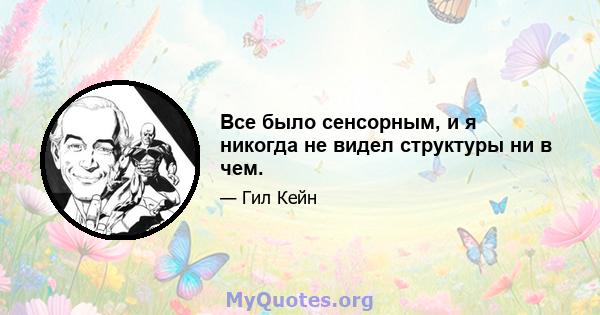 Все было сенсорным, и я никогда не видел структуры ни в чем.

— Гил Кейн

MyQuotes.org